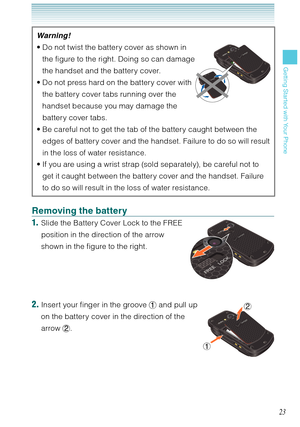 Warning!

• Do not twist the battery cover as shown in the figure to the right. Doing so can damage the handset and the battery cover.
• Do not press hard on the battery cover with the battery cover tabs running over the handset because you may damage the battery cover tabs.
• Be careful not to get the tab of the battery caught between the edges of battery cover and the handset. Failure to do so will result in the loss of water resistance.
• If you are using a wrist strap (sold separately), be careful not to get it caught between the battery cover and the handset. Failure to do so will result in the loss of water resistance.

Getting Started with Your Phone

Removing the battery

1. Slide the Battery Cover Lock to the FREE position in the direction of the arrow shown in the figure to the right.

FREE LOCK

2. Insert your finger in the groove ① and pull up on the battery cover in the direction of the arrow ②.

②

①

23